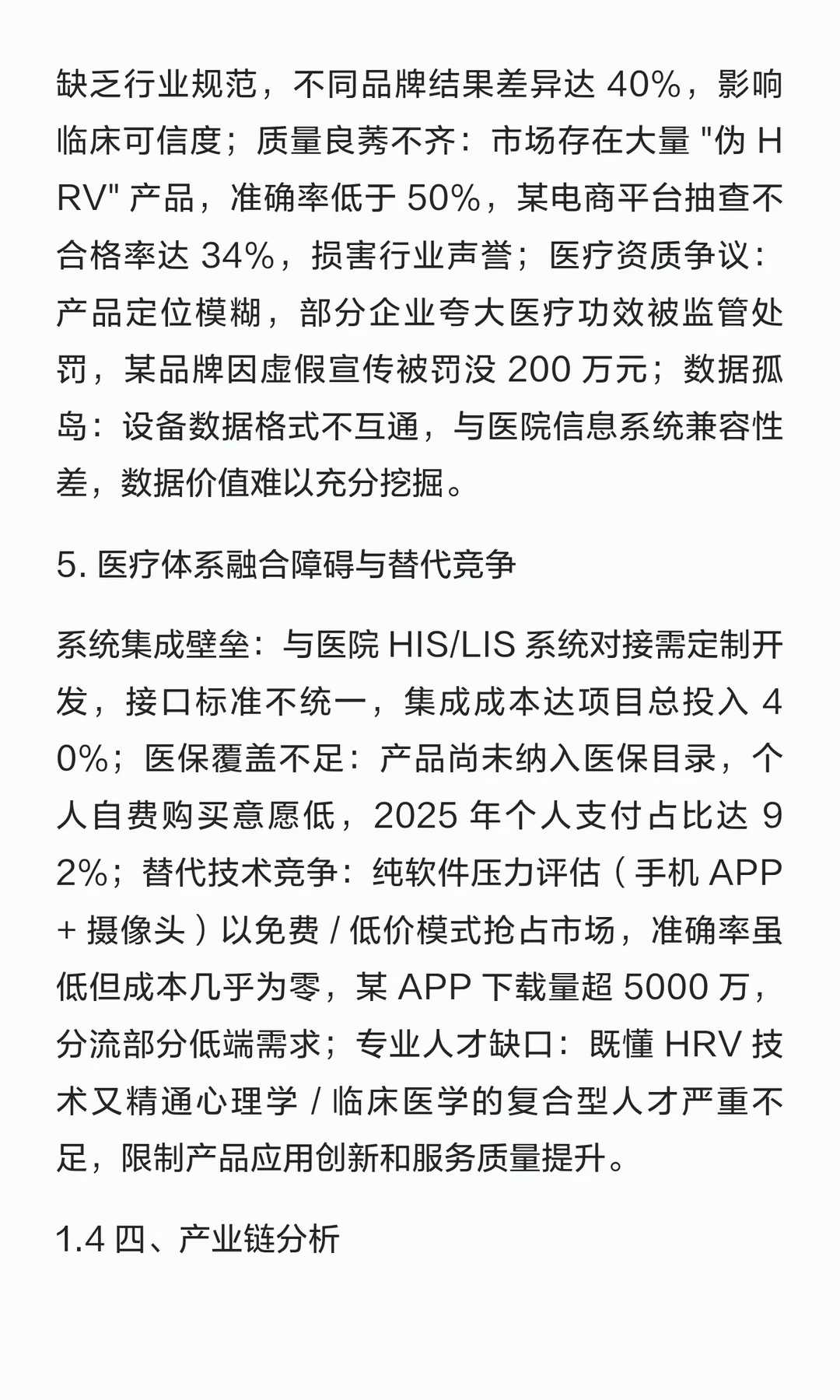 缺乏行业规范，不同品牌结果差异达 40%，影响临床可信度；质量良莠不齐：市场存在大量 "伪 HRV" 产品，准确率低于 50%，某电商平台抽查不合格率达 34%，损害行业声誉；医疗资质争议：产品定位模糊，部分企业夸大医疗功效被监管处罚，某品牌因虚假宣传被罚没 200 万元；数据孤岛：设备数据格式不互通，与医院信息系统兼容性差，数据价值难以充分挖掘。

5. 医疗体系融合障碍与替代竞争

系统集成壁垒：与医院 HIS/LIS 系统对接需定制开发，接口标准不统一，集成成本达项目总投入 40%；医保覆盖不足：产品尚未纳入医保目录，个人自费购买意愿低，2025 年个人支付占比达 92%；替代技术竞争：纯软件压力评估（手机 APP + 摄像头）以免费 / 低价模式抢占市场，准确率虽低但成本几乎为零，某 APP 下载量超 5000 万，分流部分低端需求；专业人才缺口：既懂 HRV 技术又精通心理学 / 临床医学的复合型人才严重不足，限制产品应用创新和服务质量提升。

1.4 四、产业链分析